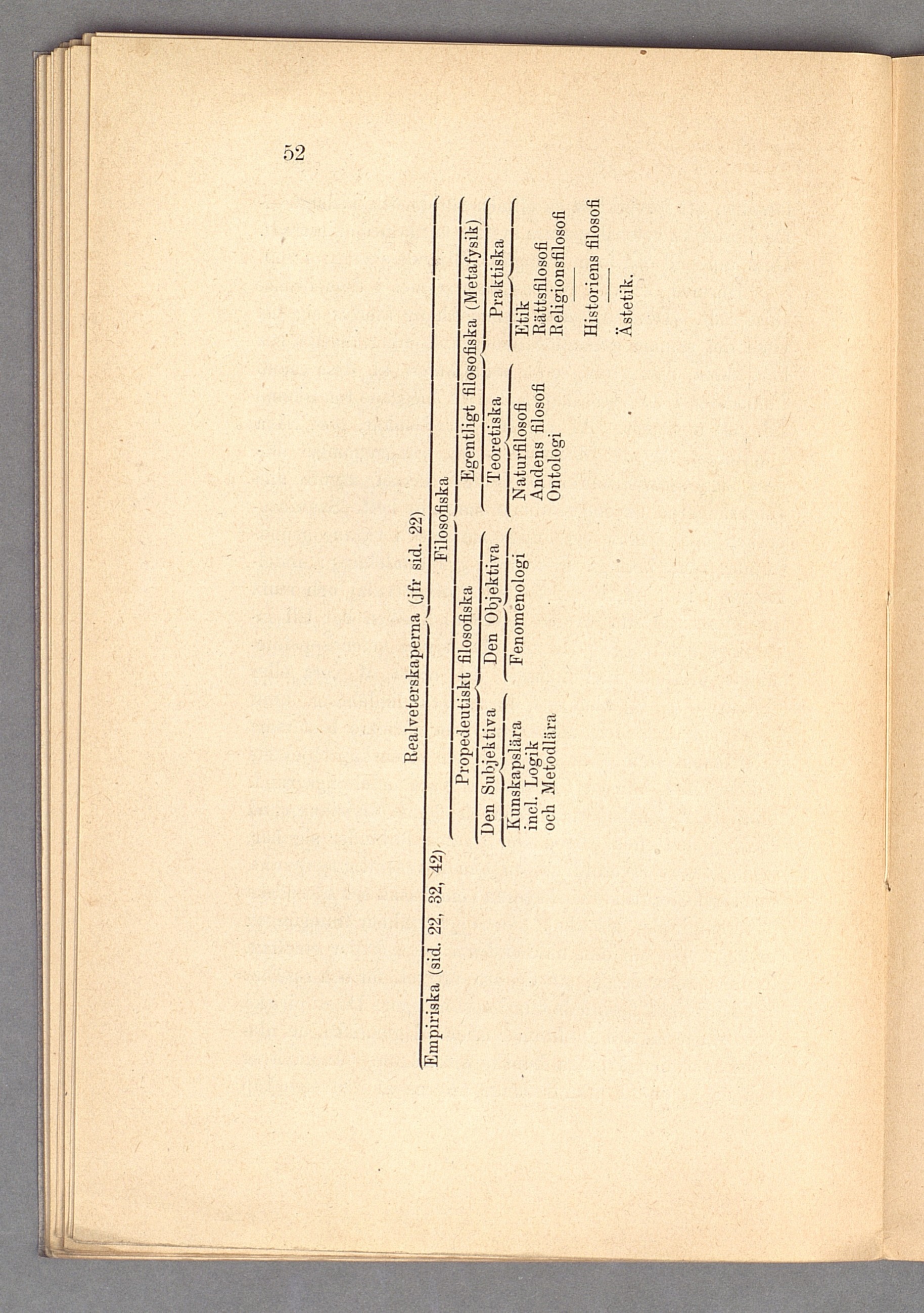 52

Realveterskaperna (jfr sid. 22)

Empiriska (sid. 22, 32, 42)

Filosofiska

Propedeutiskt filosofiska

Egentligt filosofiska (Metafysik)

Den Subjektiva

Den Objektiva

Teoretiska

Praktiska

Kunskapslära incl. Logik och Metodlära

Fenomenologi

Naturfilosofi
Andens filosofi
Ontologi

Etik
Rättsfilosofi
Religionsfilosofi

Historiens filosofi

Ästetik.